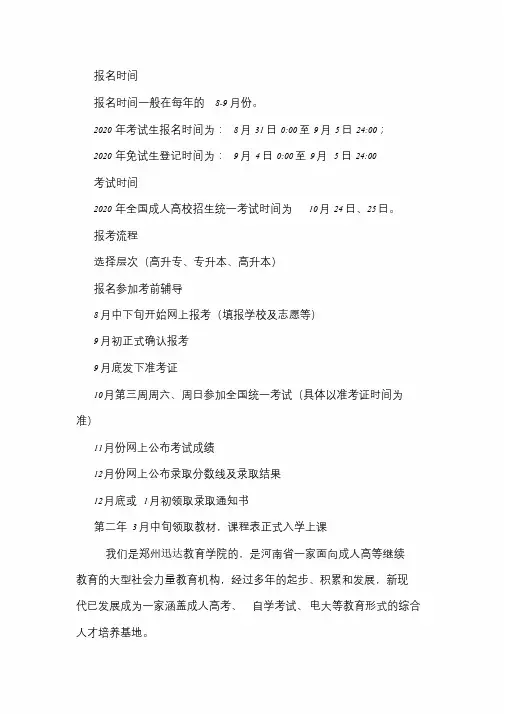 报名时间

报名时间一般在每年的 8-9 月份。

2020 年考试生报名时间为： 8 月 31 日 0:00 至 9 月 5 日 24:00；

2020 年免试生登记时间为： 9 月 4 日 0:00 至 9 月 5 日 24:00

考试时间

2020 年全国成人高校招生统一考试时间为 10 月 24 日、25 日。

报考流程

选择层次（高升专、专升本、高升本）

报名参加考前辅导

8 月中下旬开始网上报考（填报学校及志愿等）

9 月初正式确认报考

9 月底发下准考证

10 月第三周周六、周日参加全国统一考试（具体以准考证时间为准）

11 月份网上公布考试成绩

12 月份网上公布录取分数线及录取结果

12 月底或 1 月初领取录取通知书

第二年 3 月中旬领取教材，课程表正式入学上课

我们是郑州迅达教育学院的，是河南省一家面向成人高等继续教育的大型社会力量教育机构，经过多年的起步、积累和发展，新现代已发展成为一家涵盖成人高考、 自学考试、电大等教育形式的综合人才培养基地。